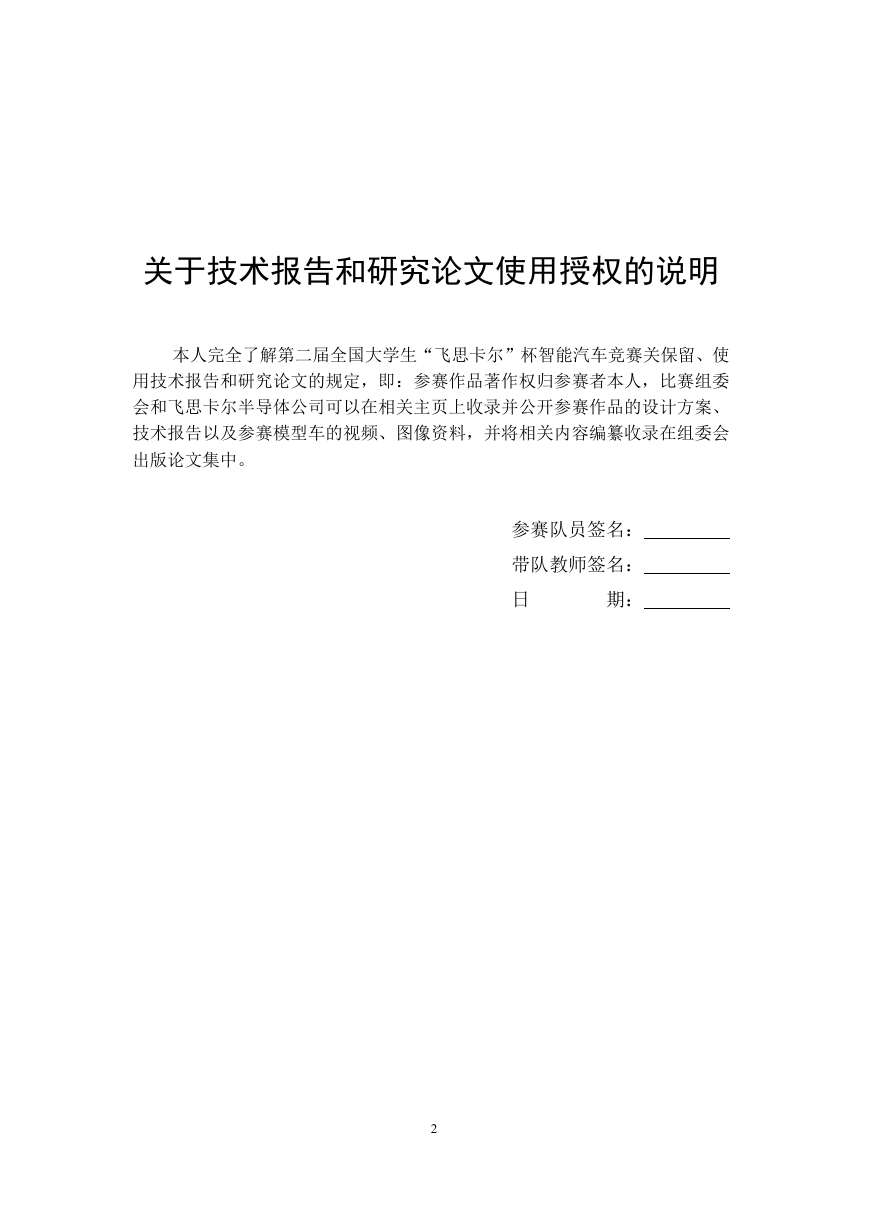 关于技术报告和研究论文使用授权的说明

本人完全了解第二届全国大学生“飞思卡尔”杯智能汽车竞赛关保留、使用技术报告和研究论文的规定，即：参赛作品著作权归参赛者本人，比赛组委会和飞思卡尔半导体公司可以在相关主页上收录并公开参赛作品的设计方案、技术报告以及参赛模型车的视频、图像资料，并将相关内容编纂收录在组委会出版论文集中。

参赛队员签名：

带队教师签名：

日　　期：

2